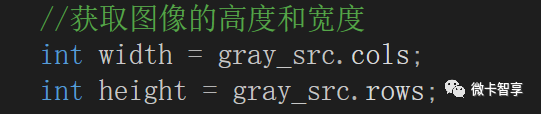 //获取图像的高度和宽度
int width = gray_src.cols;
int height = gray_src.rows;

微卡智享